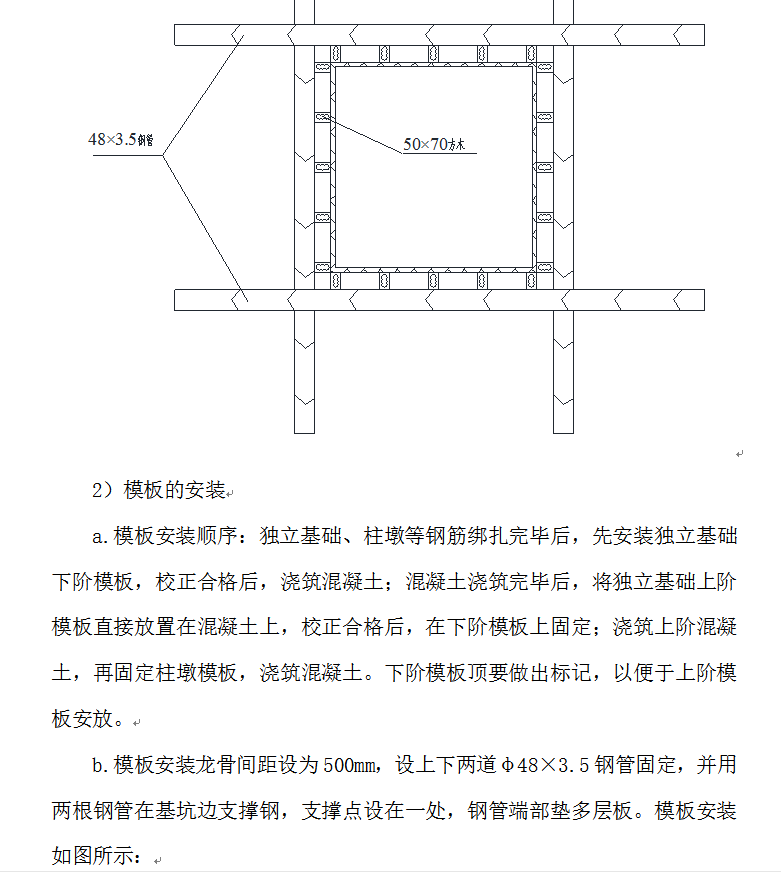 48×3.5钢管

50×70方木

2）模板的安装

a.模板安装顺序：独立基础、柱墩等钢筋绑扎完毕后，先安装独立基础下阶模板，校正合格后，浇筑混凝土；混凝土浇筑完毕后，将独立基础上阶模板直接放置在混凝土上，校正合格后，在下阶模板上固定；浇筑上阶混凝土，再固定柱墩模板，浇筑混凝土。下阶模板顶要做出标记，以便于上阶模板安放。

b.模板安装龙骨间距设为500mm，设上下两道Φ48×3.5钢管固定，并用两根钢管在基坑边支撑钢，支撑点设在一处，钢管端部垫多层板。模板安装如图所示：